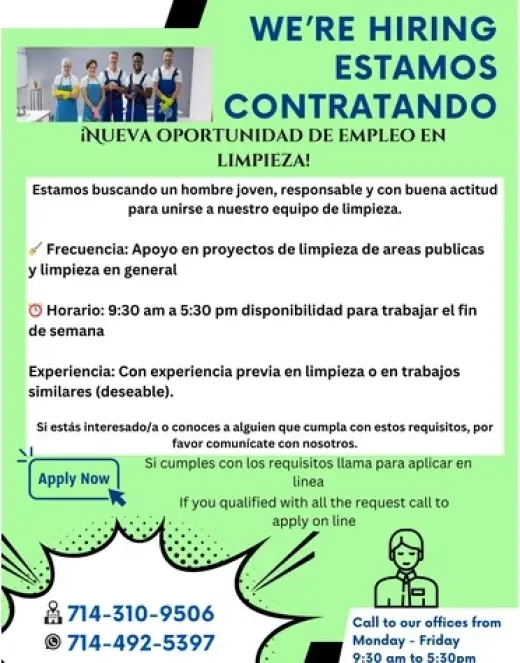 WE'RE HIRING
ESTAMOS
CONTRATANDO

¡NUEVA OPORTUNIDAD DE EMPLEO EN LIMPIEZA!

Estamos buscando un hombre joven, responsable y con buena actitud para unirse a nuestro equipo de limpieza.

Frecuencia: Apoyo en proyectos de limpieza de areas publicas y limpieza en general

Horario: 9:30 am a 5:30 pm disponibilidad para trabajar el fin de semana

Experiencia: Con experiencia previa en limpieza o en trabajos similares (deseable).

Si estás interesado/a o conoces a alguien que cumpla con estos requisitos, por favor comunícate con nosotros.

Apply Now

Si cumples con los requisitos llama para aplicar en linea
If you qualified with all the request call to apply on line

714-310-9506
714-492-5397

Call to our offices from Monday - Friday 9:30 am to 5:30pm